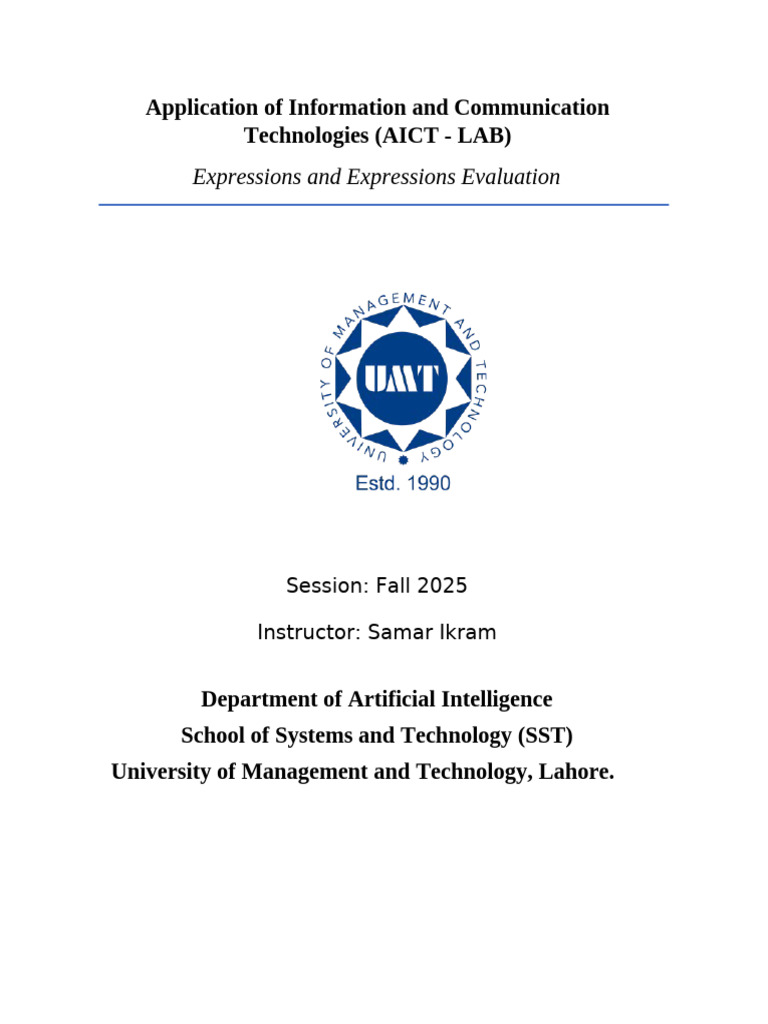 Application of Information and Communication Technologies (AICT - LAB)

Expressions and Expressions Evaluation

UNIVERSITY OF MANAGEMENT AND TECHNOLOGY

UMT

Estd. 1990

Session: Fall 2025

Instructor: Samar Ikram

Department of Artificial Intelligence
School of Systems and Technology (SST)
University of Management and Technology, Lahore.